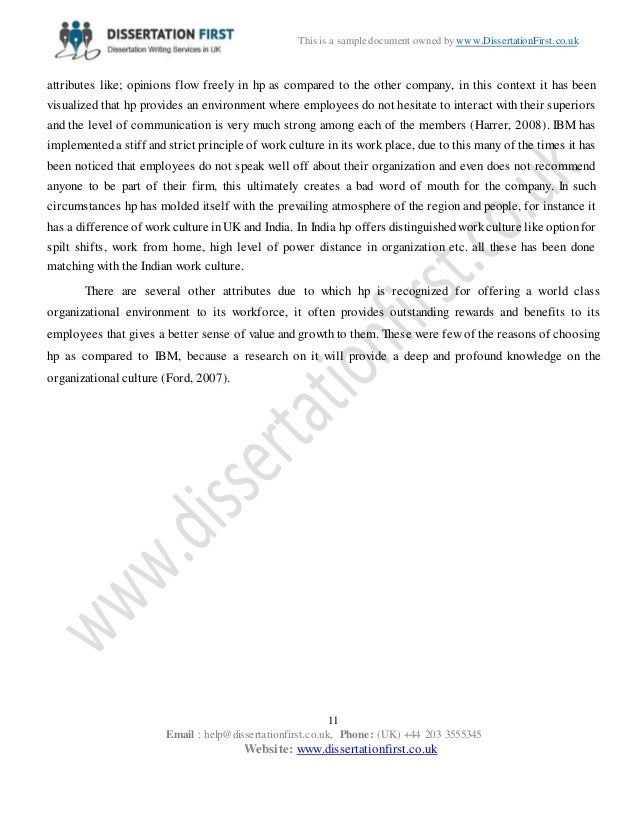 DISSERTATION FIRST
Dissertation Writing Services in UK

This is a sample document owned by www.DissertationFirst.co.uk

attributes like; opinions flow freely in hp as compared to the other company, in this context it has been visualized that hp provides an environment where employees do not hesitate to interact with their superiors and the level of communication is very much strong among each of the members (Harrer, 2008). IBM has implemented a stiff and strict principle of work culture in its work place, due to this many of the times it has been noticed that employees do not speak well off about their organization and even does not recommend anyone to be part of their firm, this ultimately creates a bad word of mouth for the company. In such circumstances hp has molded itself with the prevailing atmosphere of the region and people, for instance it has a difference of work culture in UK and India. In India hp offers distinguished work culture like option for spilt shifts, work from home, high level of power distance in organization etc. all these has been done matching with the Indian work culture.

There are several other attributes due to which hp is recognized for offering a world class organizational environment to its workforce, it often provides outstanding rewards and benefits to its employees that gives a better sense of value and growth to them. These were few of the reasons of choosing hp as compared to IBM, because a research on it will provide a deep and profound knowledge on the organizational culture (Ford, 2007).

www.dissertationfirst.co.uk

11
Email : help@dissertationfirst.co.uk, Phone: (UK) +44 203 3555345
Website: www.dissertationfirst.co.uk